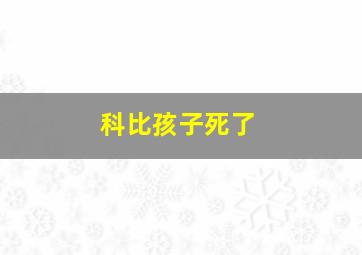 科比孩子死了